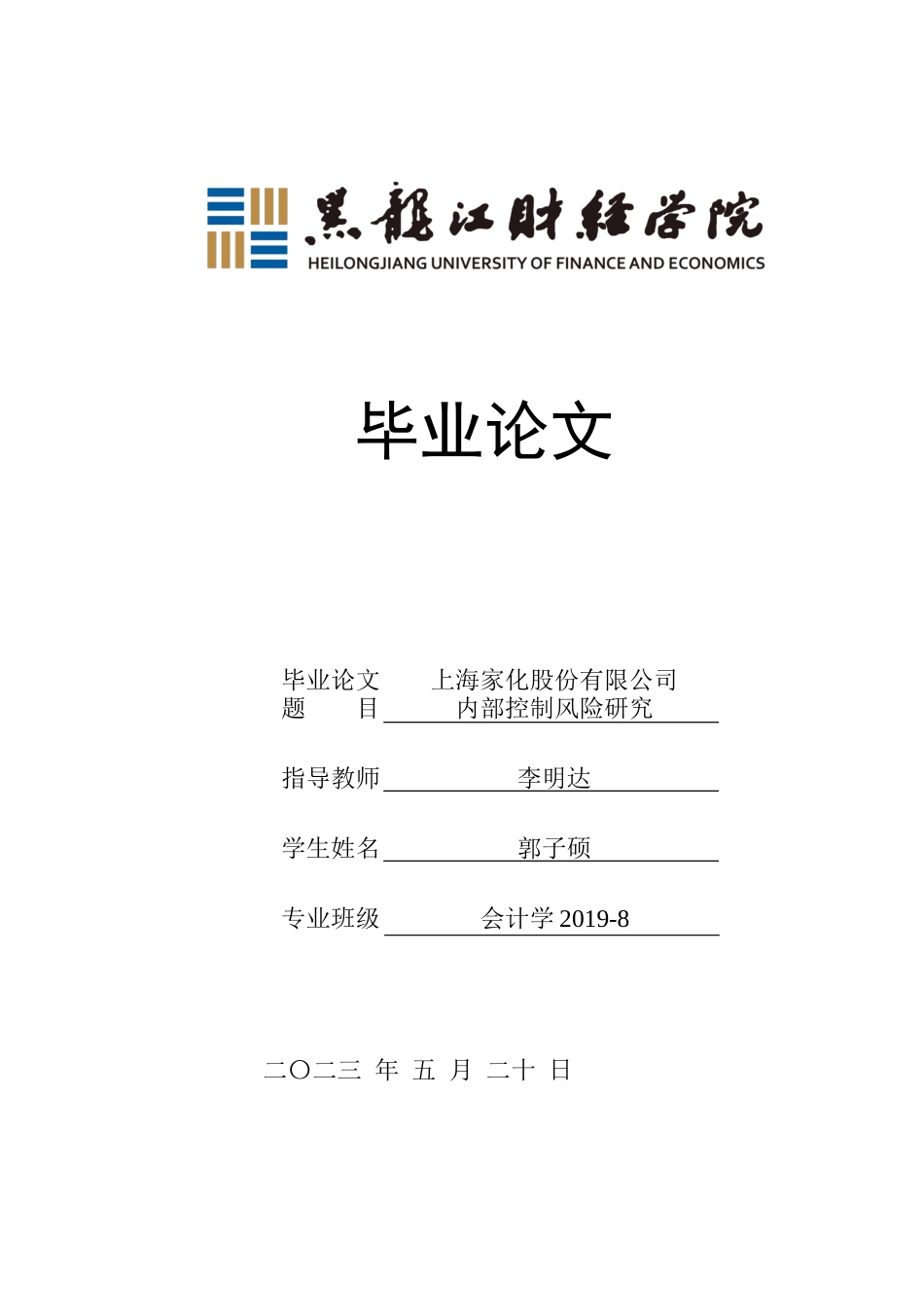 黑龍江財經學院
HEILONGJIANG UNIVERSITY OF FINANCE AND ECONOMICS

毕业论文

毕业论文题　　目　上海家化股份有限公司内部控制风险研究

指导教师　李明达

学生姓名　郭子硕

专业班级　会计学 2019-8

二〇二三 年 五 月 二十 日